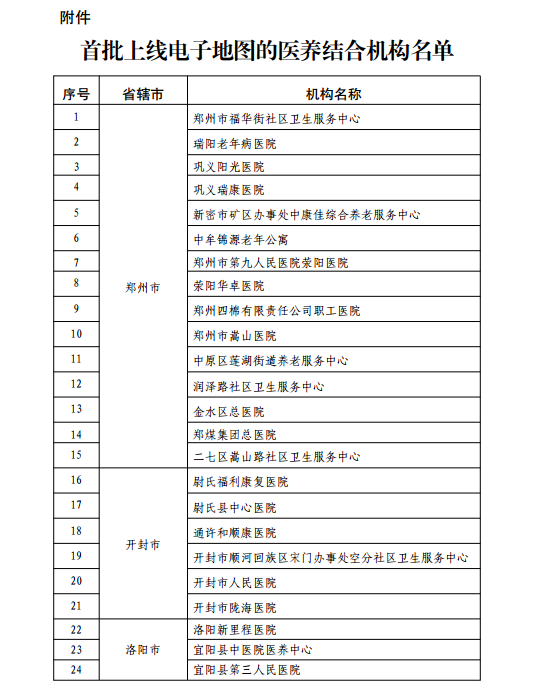 附件

首批上线电子地图的医养结合机构名单

| 序号 | 省辖市 | 机构名称 |
|---|---|---|
| 1 | 郑州市 | 郑州市福华街社区卫生服务中心 |
| 2 | | 瑞阳老年病医院 |
| 3 | | 巩义阳光医院 |
| 4 | | 巩义瑞康医院 |
| 5 | | 新密市矿区办事处中康佳综合养老服务中心 |
| 6 | | 中牟锦源老年公寓 |
| 7 | | 郑州市第九人民医院荥阳医院 |
| 8 | | 荥阳华卓医院 |
| 9 | | 郑州四棉有限责任公司职工医院 |
| 10 | | 郑州市嵩山医院 |
| 11 | | 中原区莲湖街道养老服务中心 |
| 12 | | 润泽路社区卫生服务中心 |
| 13 | | 金水区总医院 |
| 14 | | 郑煤集团总医院 |
| 15 | | 二七区嵩山路社区卫生服务中心 |
| 16 | 开封市 | 尉氏福利康复医院 |
| 17 | | 尉氏县中心医院 |
| 18 | | 通许和顺康医院 |
| 19 | | 开封市顺河回族区宋门办事处空分社区卫生服务中心 |
| 20 | | 开封市人民医院 |
| 21 | | 开封市陇海医院 |
| 22 | 洛阳市 | 洛阳新里程医院 |
| 23 | | 宜阳县中医院医养中心 |
| 24 | | 宜阳县第三人民医院 |